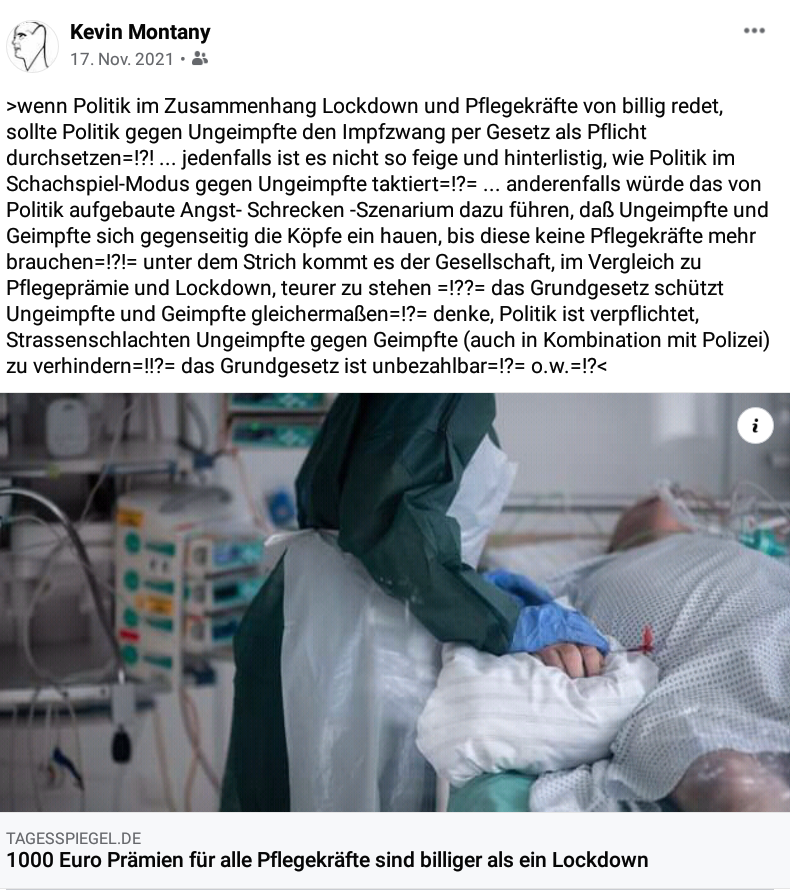 Kevin Montany
17. Nov. 2021 •

>wenn Politik im Zusammenhang Lockdown und Pflegekräfte von billig redet, sollte Politik gegen Ungeimpfte den Impfzwang per Gesetz als Pflicht durchsetzen=!?! ... jedenfalls ist es nicht so feige und hinterlistig, wie Politik im Schachspiel-Modus gegen Ungeimpfte taktiert=!?= ... anderenfalls würde das von Politik aufgebaute Angst- Schrecken -Szenarium dazu führen, daß Ungeimpfte und Geimpfte sich gegenseitig die Köpfe ein hauen, bis diese keine Pflegekräfte mehr brauchen=!?!= unter dem Strich kommt es der Gesellschaft, im Vergleich zu Pflegeprämie und Lockdown, teurer zu stehen =!??= das Grundgesetz schützt Ungeimpfte und Geimpfte gleichermaßen=!?= denke, Politik ist verpflichtet, Strassenschlachten Ungeimpfte gegen Geimpfte (auch in Kombination mit Polizei) zu verhindern=!!?= das Grundgesetz ist unbezahlbar=!?= o.w.=!?<

TAGESSPIEGEL.DE
1000 Euro Prämien für alle Pflegekräfte sind billiger als ein Lockdown